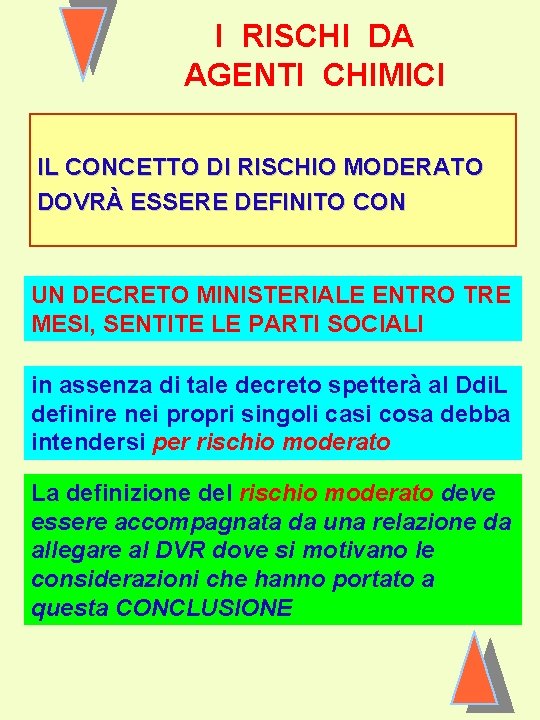 I RISCHI DA
AGENTI CHIMICI

IL CONCETTO DI RISCHIO MODERATO DOVRÀ ESSERE DEFINITO CON

UN DECRETO MINISTERIALE ENTRO TRE MESI, SENTITE LE PARTI SOCIALI

in assenza di tale decreto spetterà al DdiL definire nei propri singoli casi cosa debba intendersi per rischio moderato

La definizione del rischio moderato deve essere accompagnata da una relazione da allegare al DVR dove si motivano le considerazioni che hanno portato a questa CONCLUSIONE